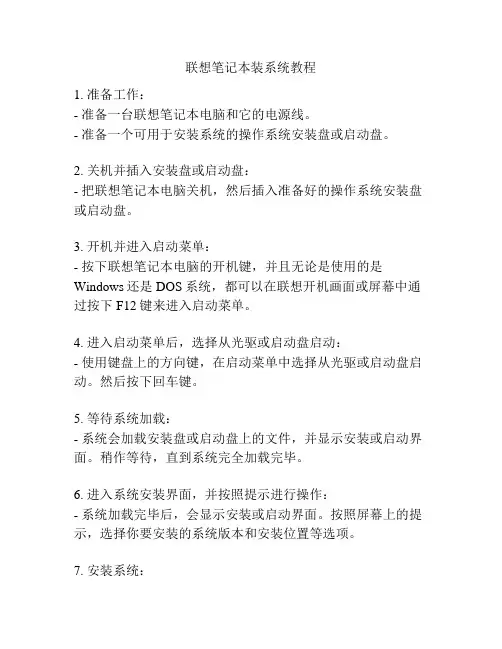 联想笔记本装系统教程

1. 准备工作：
- 准备一台联想笔记本电脑和它的电源线。
- 准备一个可用于安装系统的操作系统安装盘或启动盘。

2. 关机并插入安装盘或启动盘：
- 把联想笔记本电脑关机，然后插入准备好的操作系统安装盘或启动盘。

3. 开机并进入启动菜单：
- 按下联想笔记本电脑的开机键，并且无论是使用的是 Windows 还是 DOS 系统，都可以在联想开机画面或屏幕中通过按下 F12 键来进入启动菜单。

4. 进入启动菜单后，选择从光驱或启动盘启动：
- 使用键盘上的方向键，在启动菜单中选择从光驱或启动盘启动。然后按下回车键。

5. 等待系统加载：
- 系统会加载安装盘或启动盘上的文件，并显示安装或启动界面。稍作等待，直到系统完全加载完毕。

6. 进入系统安装界面，并按照提示进行操作：
- 系统加载完毕后，会显示安装或启动界面。按照屏幕上的提示，选择你要安装的系统版本和安装位置等选项。

7. 安装系统：